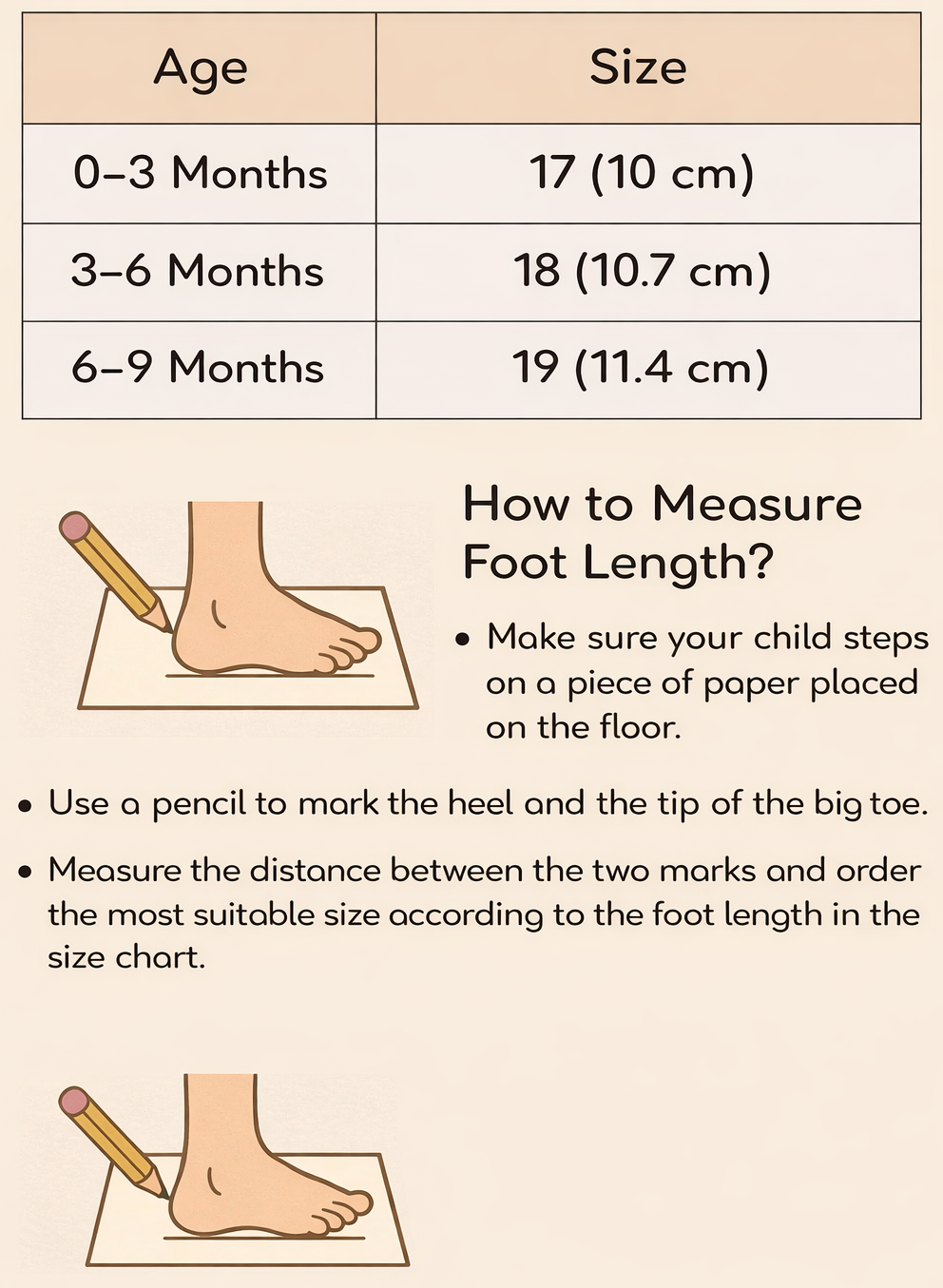 | Age | Size |
|---|---|
| 0–3 Months | 17 (10 cm) |
| 3–6 Months | 18 (10.7 cm) |
| 6–9 Months | 19 (11.4 cm) |

How to Measure Foot Length?

• Make sure your child steps on a piece of paper placed on the floor.

• Use a pencil to mark the heel and the tip of the big toe.

• Measure the distance between the two marks and order the most suitable size according to the foot length in the size chart.